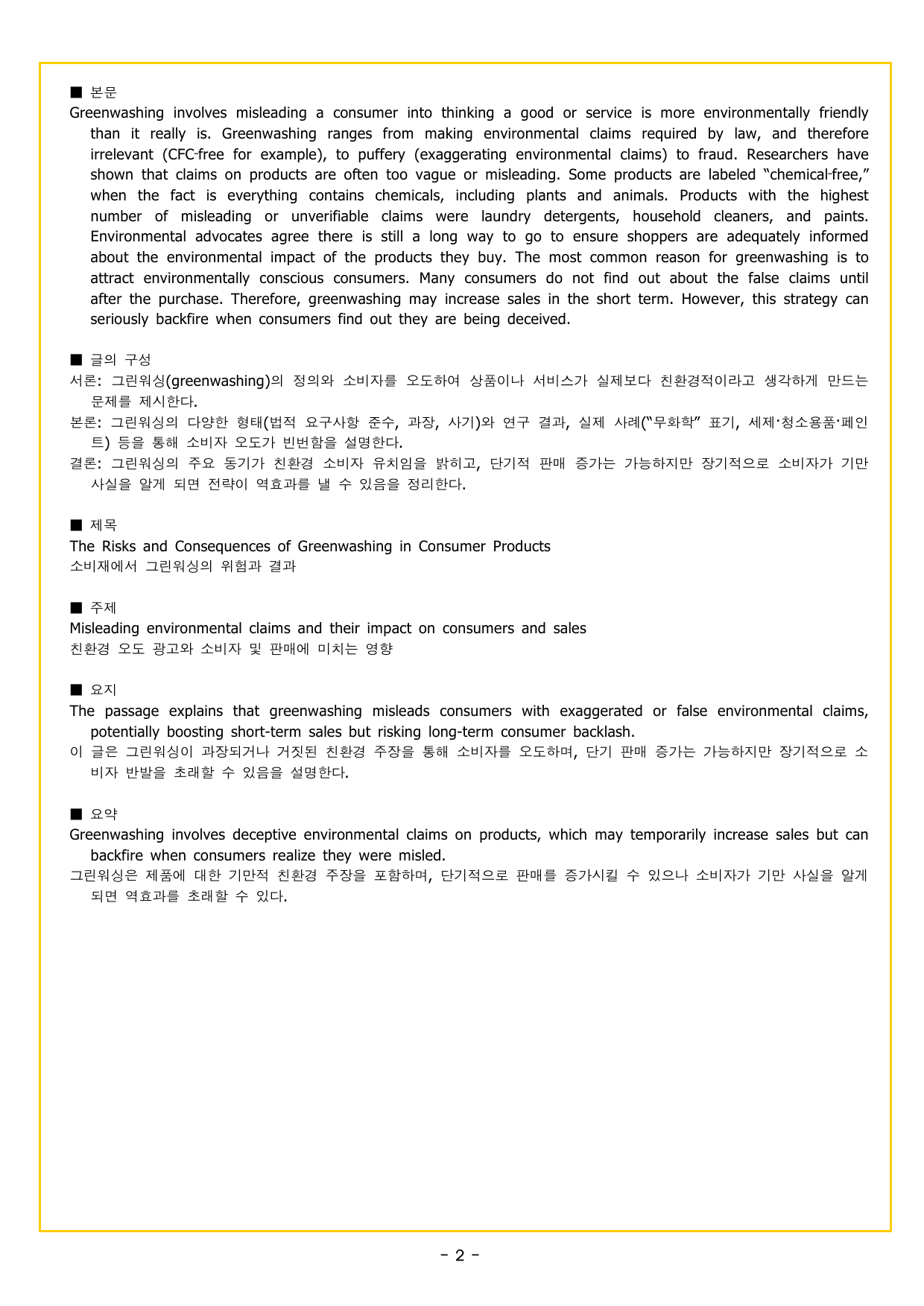 ■ 본문
Greenwashing involves misleading a consumer into thinking a good or service is more environmentally friendly than it really is. Greenwashing ranges from making environmental claims required by law, and therefore irrelevant (CFC-free for example), to puffery (exaggerating environmental claims) to fraud. Researchers have shown that claims on products are often too vague or misleading. Some products are labeled "chemical-free," when the fact is everything contains chemicals, including plants and animals. Products with the highest number of misleading or unverifiable claims were laundry detergents, household cleaners, and paints. Environmental advocates agree there is still a long way to go to ensure shoppers are adequately informed about the environmental impact of the products they buy. The most common reason for greenwashing is to attract environmentally conscious consumers. Many consumers do not find out about the false claims until after the purchase. Therefore, greenwashing may increase sales in the short term. However, this strategy can seriously backfire when consumers find out they are being deceived.

■ 글의 구성
서론: 그린워싱(greenwashing)의 정의와 소비자를 오도하여 상품이나 서비스가 실제보다 친환경적이라고 생각하게 만드는 문제를 제시한다.
본론: 그린워싱의 다양한 형태(법적 요구사항 준수, 과장, 사기)와 연구 결과, 실제 사례("무화학" 표기, 세제·청소용품·페인트) 등을 통해 소비자 오도가 빈번함을 설명한다.
결론: 그린워싱의 주요 동기가 친환경 소비자 유치임을 밝히고, 단기적 판매 증가는 가능하지만 장기적으로 소비자가 기만 사실을 알게 되면 전략이 역효과를 낼 수 있음을 정리한다.

■ 제목
The Risks and Consequences of Greenwashing in Consumer Products
소비재에서 그린워싱의 위험과 결과

■ 주제
Misleading environmental claims and their impact on consumers and sales
친환경 오도 광고와 소비자 및 판매에 미치는 영향

■ 요지
The passage explains that greenwashing misleads consumers with exaggerated or false environmental claims, potentially boosting short-term sales but risking long-term consumer backlash.
이 글은 그린워싱이 과장되거나 거짓된 친환경 주장을 통해 소비자를 오도하며, 단기 판매 증가는 가능하지만 장기적으로 소비자 반발을 초래할 수 있음을 설명한다.

■ 요약
Greenwashing involves deceptive environmental claims on products, which may temporarily increase sales but can backfire when consumers realize they were misled.
그린워싱은 제품에 대한 기만적 친환경 주장을 포함하며, 단기적으로 판매를 증가시킬 수 있으나 소비자가 기만 사실을 알게 되면 역효과를 초래할 수 있다.

- 2 -